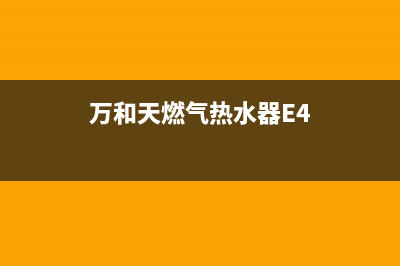 万和天燃气热水器E4